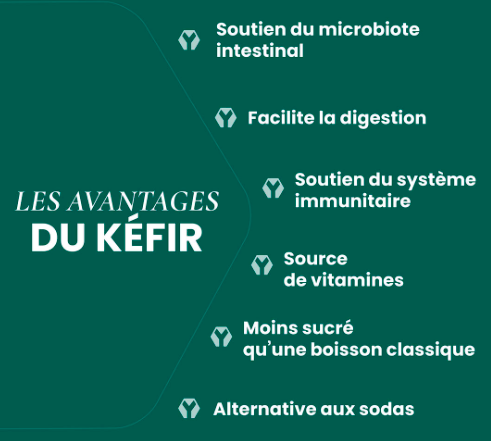 LES AVANTAGES
DU KÉFIR

Soutien du microbiote intestinal

Facilite la digestion

Soutien du système immunitaire

Source de vitamines

Moins sucré qu'une boisson classique

Alternative aux sodas